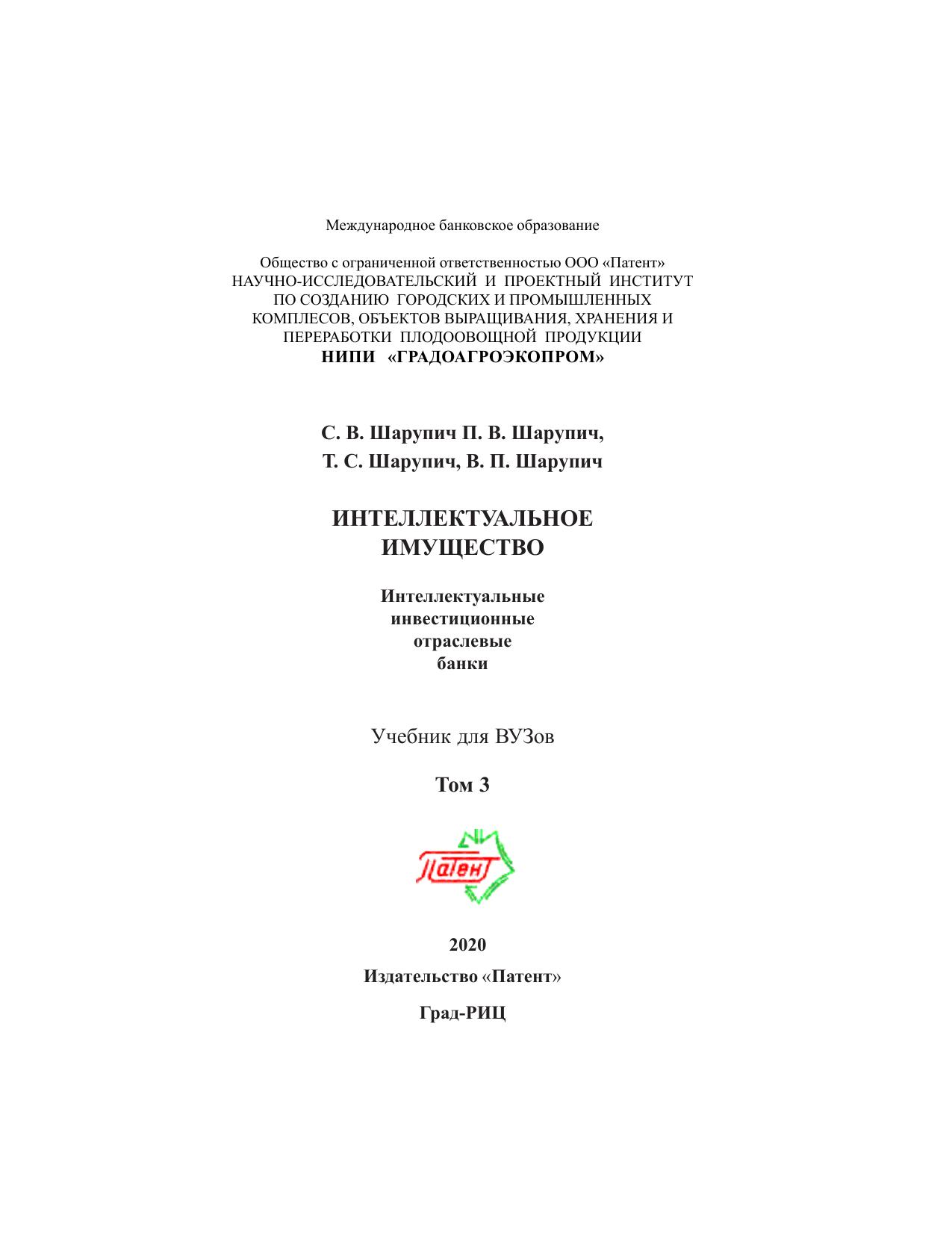 Международное банковское образование

Общество с ограниченной ответственностью ООО «Патент»
НАУЧНО-ИССЛЕДОВАТЕЛЬСКИЙ И ПРОЕКТНЫЙ ИНСТИТУТ
ПО СОЗДАНИЮ ГОРОДСКИХ И ПРОМЫШЛЕННЫХ
КОМПЛЕСОВ, ОБЪЕКТОВ ВЫРАЩИВАНИЯ, ХРАНЕНИЯ И
ПЕРЕРАБОТКИ ПЛОДООВОЩНОЙ ПРОДУКЦИИ
НИПИ «ГРАДОАГРОЭКОПРОМ»

С. В. Шарупич П. В. Шарупич,
Т. С. Шарупич, В. П. Шарупич

ИНТЕЛЛЕКТУАЛЬНОЕ
ИМУЩЕСТВО

Интеллектуальные
инвестиционные
отраслевые
банки

Учебник для ВУЗов

Том 3

Патент

2020

Издательство «Патент»

Град-РИЦ